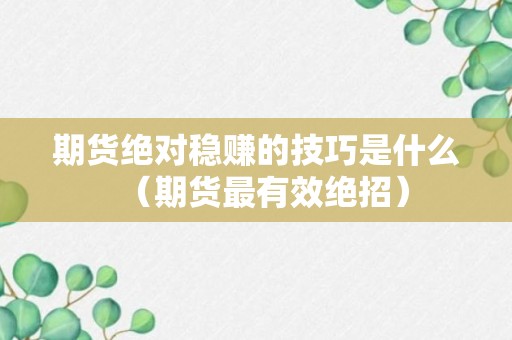 期货绝对稳赚的技巧是什么（期货最有效绝招）